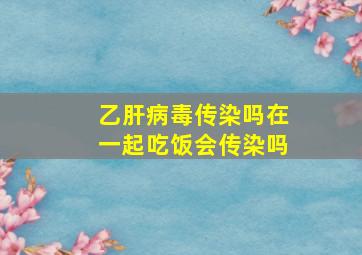 乙肝病毒传染吗在一起吃饭会传染吗